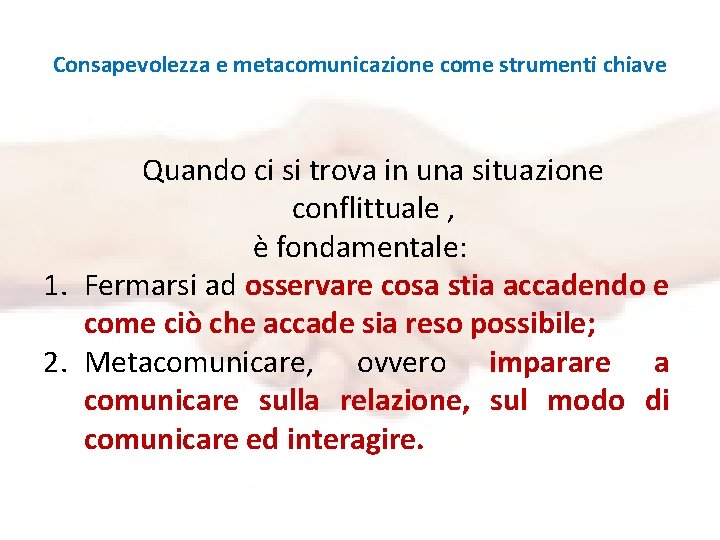 Consapevolezza e metacomunicazione come strumenti chiave

Quando ci si trova in una situazione conflittuale ,
è fondamentale:

1. Fermarsi ad osservare cosa stia accadendo e come ciò che accade sia reso possibile;
2. Metacomunicare, ovvero imparare a comunicare sulla relazione, sul modo di comunicare ed interagire.